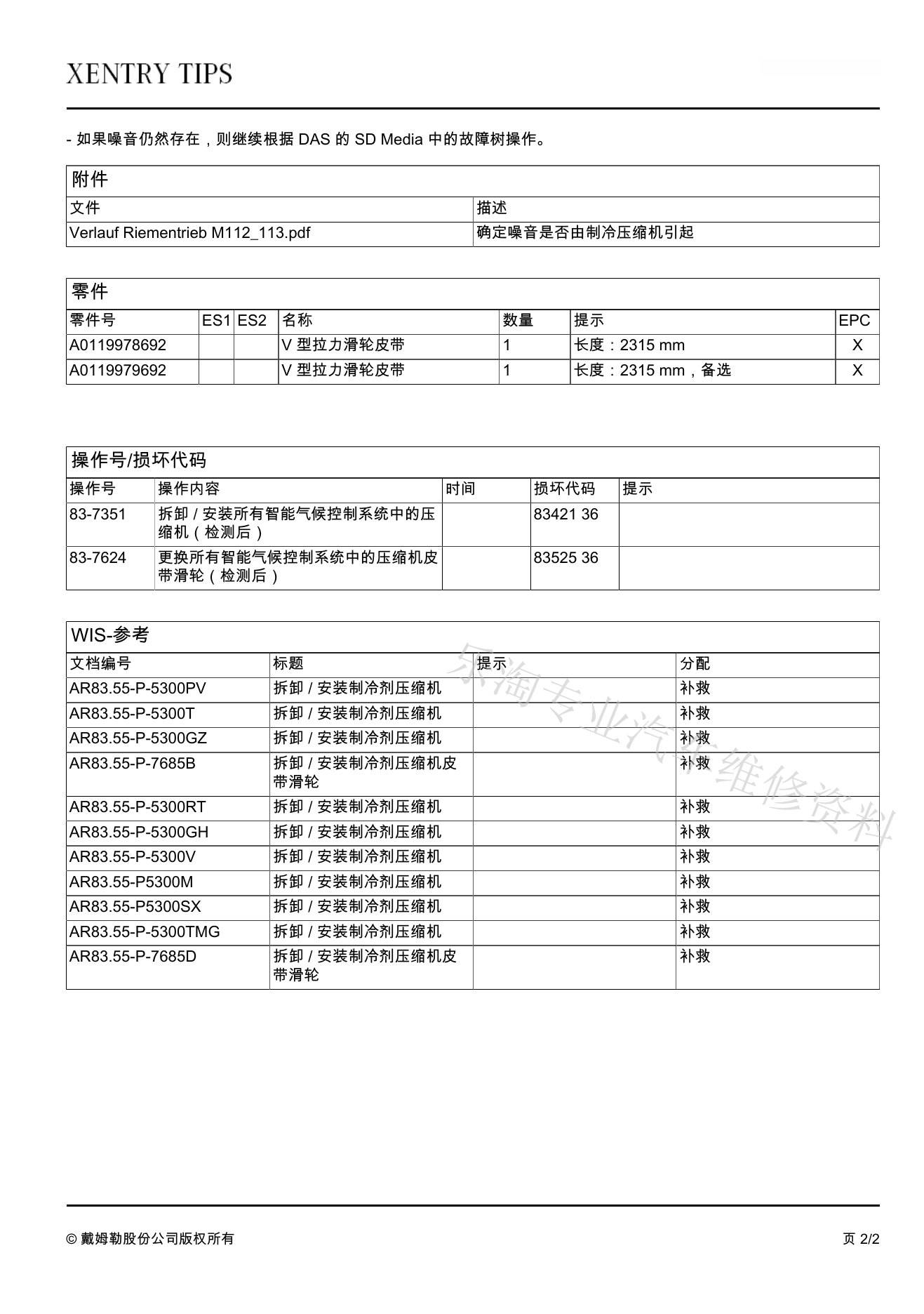 XENTRY TIPS

- 如果噪音仍然存在，则继续根据 DAS 的 SD Media 中的故障树操作。

附件

| 文件 | 描述 |
|---|---|
| Verlauf Riementrieb M112_113.pdf | 确定噪音是否由制冷压缩机引起 |

零件

| 零件号 | ES1 | ES2 | 名称 | 数量 | 提示 | EPC |
|---|---|---|---|---|---|---|
| A0119978692 | | | V 型拉力滑轮皮带 | 1 | 长度：2315 mm | X |
| A0119979692 | | | V 型拉力滑轮皮带 | 1 | 长度：2315 mm，备选 | X |

操作号/损坏代码

| 操作号 | 操作内容 | 时间 | 损坏代码 | 提示 |
|---|---|---|---|---|
| 83-7351 | 拆卸 / 安装所有智能气候控制系统中的压缩机（检测后） | | 83421 36 | |
| 83-7624 | 更换所有智能气候控制系统中的压缩机皮带滑轮（检测后） | | 83525 36 | |

WIS-参考

| 文档编号 | 标题 | 提示 | 分配 |
|---|---|---|---|
| AR83.55-P-5300PV | 拆卸 / 安装制冷剂压缩机 | | 补救 |
| AR83.55-P-5300T | 拆卸 / 安装制冷剂压缩机 | | 补救 |
| AR83.55-P-5300GZ | 拆卸 / 安装制冷剂压缩机 | | 补救 |
| AR83.55-P-7685B | 拆卸 / 安装制冷剂压缩机皮带滑轮 | | 补救 |
| AR83.55-P-5300RT | 拆卸 / 安装制冷剂压缩机 | | 补救 |
| AR83.55-P-5300GH | 拆卸 / 安装制冷剂压缩机 | | 补救 |
| AR83.55-P-5300V | 拆卸 / 安装制冷剂压缩机 | | 补救 |
| AR83.55-P5300M | 拆卸 / 安装制冷剂压缩机 | | 补救 |
| AR83.55-P5300SX | 拆卸 / 安装制冷剂压缩机 | | 补救 |
| AR83.55-P-5300TMG | 拆卸 / 安装制冷剂压缩机 | | 补救 |
| AR83.55-P-7685D | 拆卸 / 安装制冷剂压缩机皮带滑轮 | | 补救 |

乐淘专业汽车维修资料

© 戴姆勒股份公司版权所有

页 2/2